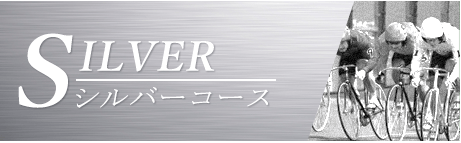 SILVER
シルバーコース